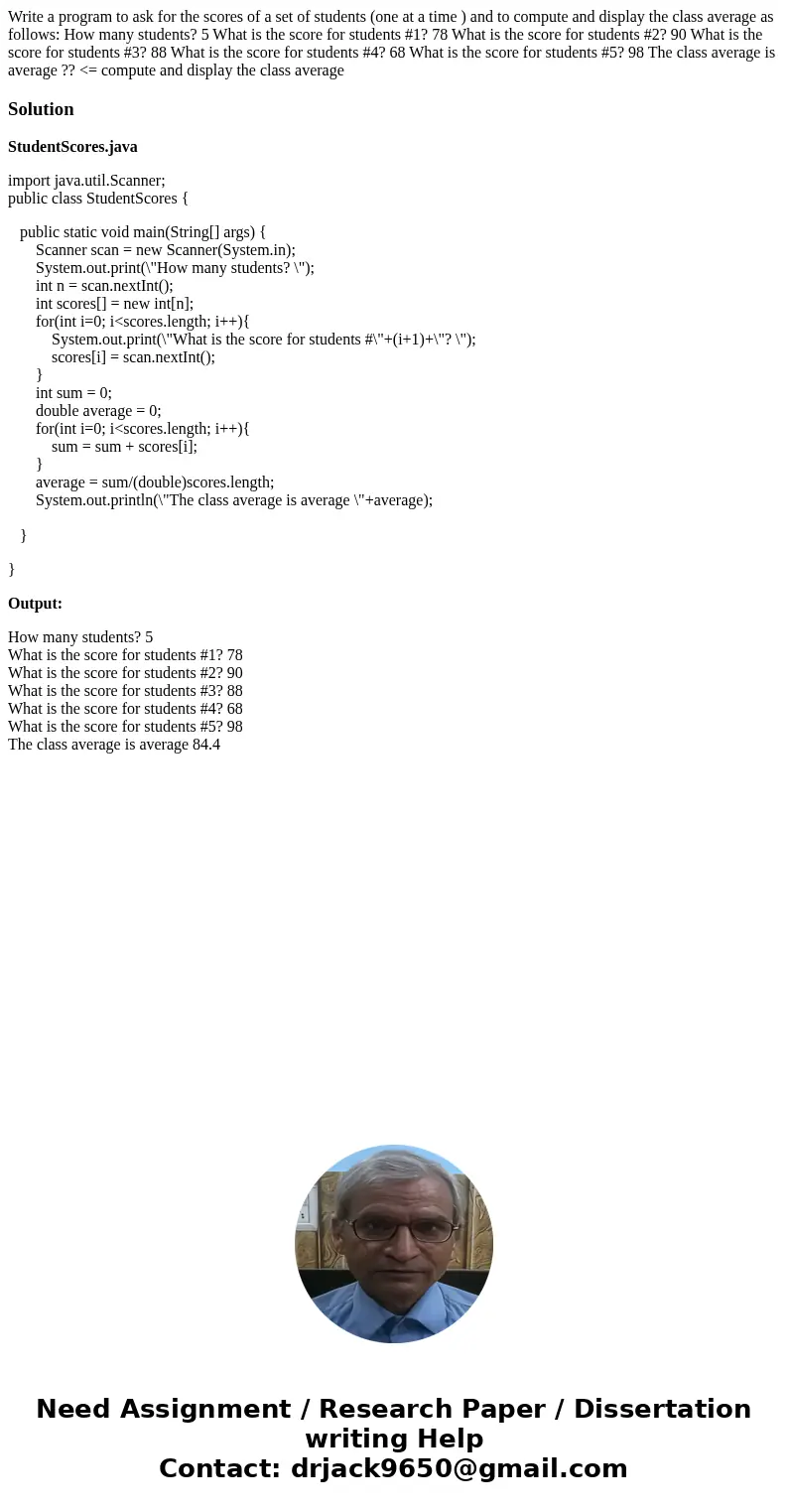 Write a program to ask for the scores of a set of students (one at a time ) and to compute and display the class average as follows: How many students? 5 What is the score for students #1? 78 What is the score for students #2? 90 What is the score for students #3? 88 What is the score for students #4? 68 What is the score for students #5? 98 The class average is average ?? <= compute and display the class average

Solution

StudentScores.java

import java.util.Scanner;
public class StudentScores {

public static void main(String[] args) {
Scanner scan = new Scanner(System.in);
System.out.print(\"How many students? \");
int n = scan.nextInt();
int scores[] = new int[n];
for(int i=0; i<scores.length; i++){
System.out.print(\"What is the score for students #\"+(i+1)+\"? \");
scores[i] = scan.nextInt();
}
int sum = 0;
double average = 0;
for(int i=0; i<scores.length; i++){
sum = sum + scores[i];
}
average = sum/(double)scores.length;
System.out.println(\"The class average is average \"+average);

}

}

Output:

How many students? 5
What is the score for students #1? 78
What is the score for students #2? 90
What is the score for students #3? 88
What is the score for students #4? 68
What is the score for students #5? 98
The class average is average 84.4

Need Assignment / Research Paper / Dissertation writing Help
Contact: drjack9650@gmail.com